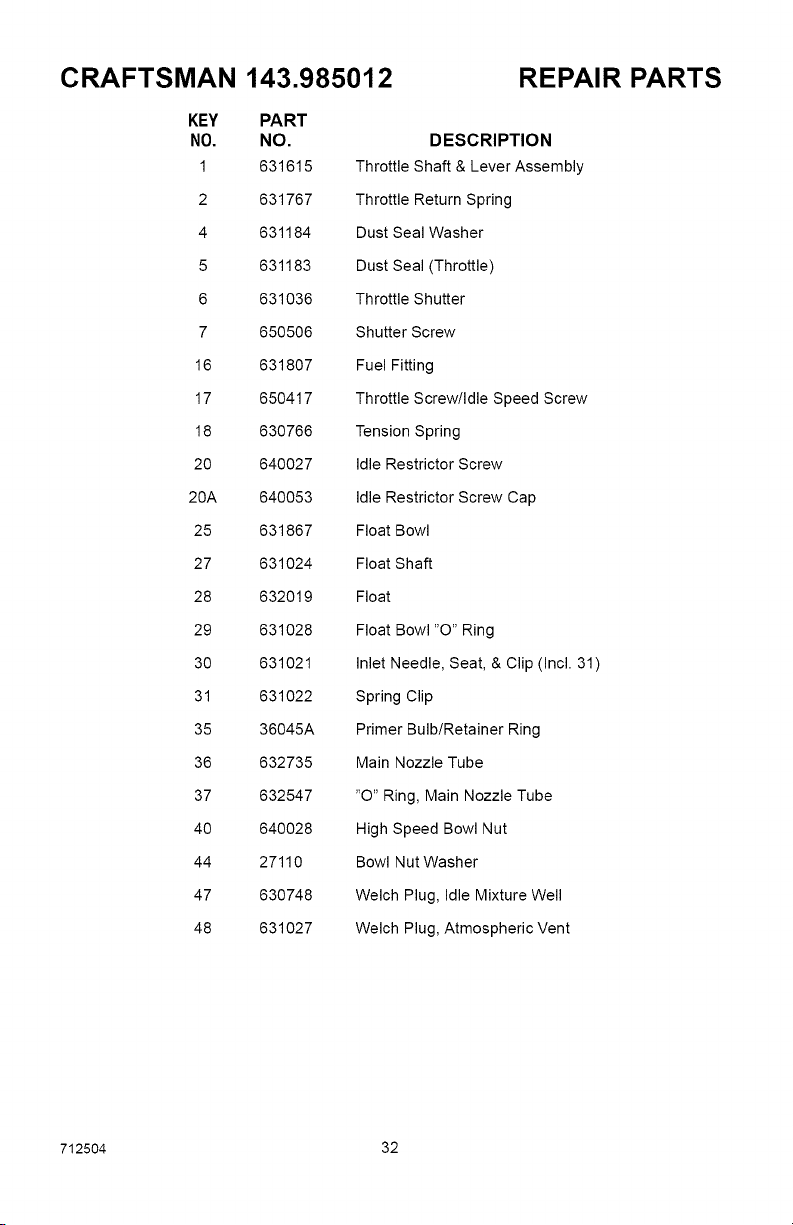 CRAFTSMAN 143.985012 REPAIR PARTS

| KEY NO. | PART NO. | DESCRIPTION |
|---|---|---|
| 1 | 631615 | Throttle Shaft & Lever Assembly |
| 2 | 631767 | Throttle Return Spring |
| 4 | 631184 | Dust Seal Washer |
| 5 | 631183 | Dust Seal (Throttle) |
| 6 | 631036 | Throttle Shutter |
| 7 | 650506 | Shutter Screw |
| 16 | 631807 | Fuel Fitting |
| 17 | 650417 | Throttle Screw/Idle Speed Screw |
| 18 | 630766 | Tension Spring |
| 20 | 640027 | Idle Restrictor Screw |
| 20A | 640053 | Idle Restrictor Screw Cap |
| 25 | 631867 | Float Bowl |
| 27 | 631024 | Float Shaft |
| 28 | 632019 | Float |
| 29 | 631028 | Float Bowl "O" Ring |
| 30 | 631021 | Inlet Needle, Seat, & Clip (Incl. 31) |
| 31 | 631022 | Spring Clip |
| 35 | 36045A | Primer Bulb/Retainer Ring |
| 36 | 632735 | Main Nozzle Tube |
| 37 | 632547 | "O" Ring, Main Nozzle Tube |
| 40 | 640028 | High Speed Bowl Nut |
| 44 | 27110 | Bowl Nut Washer |
| 47 | 630748 | Welch Plug, Idle Mixture Well |
| 48 | 631027 | Welch Plug, Atmospheric Vent |

712504 32